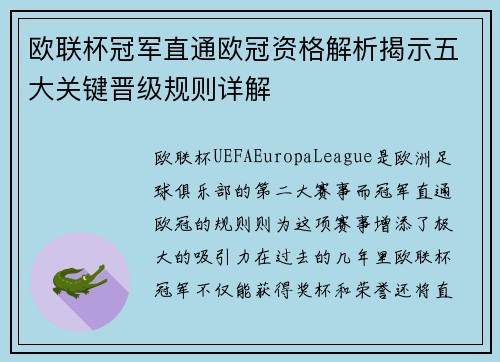 欧联杯冠军直通欧冠资格解析揭示五大关键晋级规则详解

欧联杯UEFAEuropaLeague是欧洲足球俱乐部的第二大赛事而冠军直通欧冠的规则则为这项赛事增添了极大的吸引力在过去的几年里欧联杯冠军不仅能获得奖杯和荣誉还将直